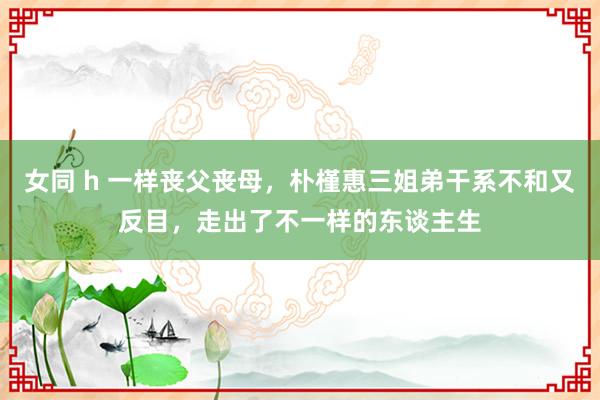 女同 h 一样丧父丧母，朴槿惠三姐弟干系不和又反目，走出了不一样的东谈主生